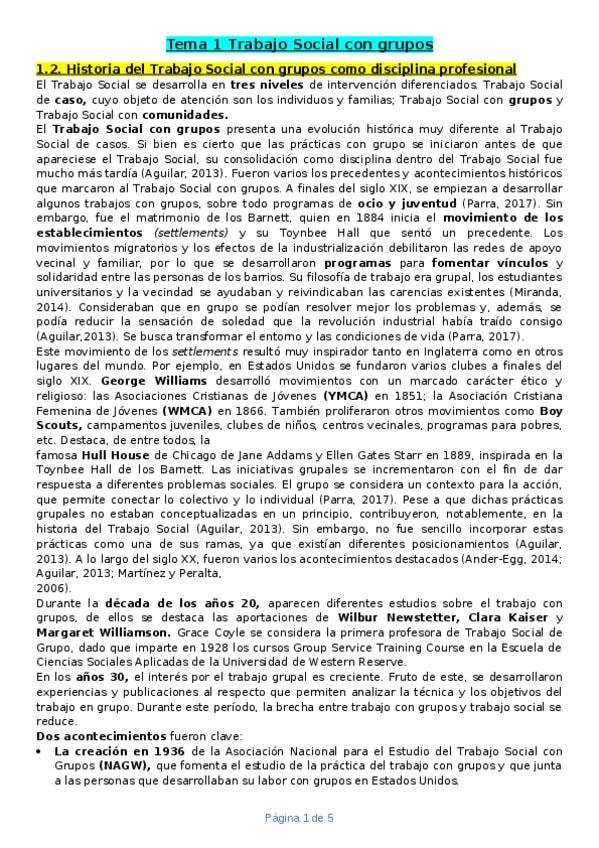 Tema 1 Trabajo Social con grupos

1.2. Historia del Trabajo Social con grupos como disciplina profesional

El Trabajo Social se desarrolla en tres niveles de intervención diferenciados. Trabajo Social de caso, cuyo objeto de atención son los individuos y familias; Trabajo Social con grupos y Trabajo Social con comunidades.

El Trabajo Social con grupos presenta una evolución histórica muy diferente al Trabajo Social de casos. Si bien es cierto que las prácticas con grupo se iniciaron antes de que apareciese el Trabajo Social, su consolidación como disciplina dentro del Trabajo Social fue mucho más tardía (Aguilar, 2013). Fueron varios los precedentes y acontecimientos históricos que marcaron al Trabajo Social con grupos. A finales del siglo XIX, se empiezan a desarrollar algunos trabajos con grupos, sobre todo programas de ocio y juventud (Parra, 2017). Sin embargo, fue el matrimonio de los Barnett, quien en 1884 inicia el movimiento de los establecimientos (settlements) y su Toynbee Hall que sentó un precedente. Los movimientos migratorios y los efectos de la industrialización debilitaron las redes de apoyo vecinal y familiar, por lo que se desarrollaron programas para fomentar vínculos y solidaridad entre las personas de los barrios. Su filosofía de trabajo era grupal, los estudiantes universitarios y la vecindad se ayudaban y reivindicaban las carencias existentes (Miranda, 2014). Consideraban que en grupo se podían resolver mejor los problemas y, además, se podía reducir la sensación de soledad que la revolución industrial había traído consigo (Aguilar,2013). Se busca transformar el entorno y las condiciones de vida (Parra, 2017).

Este movimiento de los settlements resultó muy inspirador tanto en Inglaterra como en otros lugares del mundo. Por ejemplo, en Estados Unidos se fundaron varios clubes a finales del siglo XIX. George Williams desarrolló movimientos con un marcado carácter ético y religioso: las Asociaciones Cristianas de Jóvenes (YMCA) en 1851; la Asociación Cristiana Femenina de Jóvenes (WMCA) en 1866. También proliferaron otros movimientos como Boy Scouts, campamentos juveniles, clubes de niños, centros vecinales, programas para pobres, etc. Destaca, de entre todos, la

famosa Hull House de Chicago de Jane Addams y Ellen Gates Starr en 1889, inspirada en la Toynbee Hall de los Barnett. Las iniciativas grupales se incrementaron con el fin de dar respuesta a diferentes problemas sociales. El grupo se considera un contexto para la acción, que permite conectar lo colectivo y lo individual (Parra, 2017). Pese a que dichas prácticas grupales no estaban conceptualizadas en un principio, contribuyeron, notablemente, en la historia del Trabajo Social (Aguilar, 2013). Sin embargo, no fue sencillo incorporar estas prácticas como una de sus ramas, ya que existían diferentes posicionamientos (Aguilar, 2013). A lo largo del siglo XX, fueron varios los acontecimientos destacados (Ander-Egg, 2014; Aguilar, 2013; Martínez y Peralta, 2006).

Durante la década de los años 20, aparecen diferentes estudios sobre el trabajo con grupos, de ellos se destaca las aportaciones de Wilbur Newstetter, Clara Kaiser y Margaret Williamson. Grace Coyle se considera la primera profesora de Trabajo Social de Grupo, dado que imparte en 1928 los cursos Group Service Training Course en la Escuela de Ciencias Sociales Aplicadas de la Universidad de Western Reserve.

En los años 30, el interés por el trabajo grupal es creciente. Fruto de este, se desarrollaron experiencias y publicaciones al respecto que permiten analizar la técnica y los objetivos del trabajo en grupo. Durante este período, la brecha entre trabajo con grupos y trabajo social se reduce.

Dos acontecimientos fueron clave:

• La creación en 1936 de la Asociación Nacional para el Estudio del Trabajo Social con Grupos (NAGW), que fomenta el estudio de la práctica del trabajo con grupos y que junta a las personas que desarrollaban su labor con grupos en Estados Unidos.

Página 1 de 5